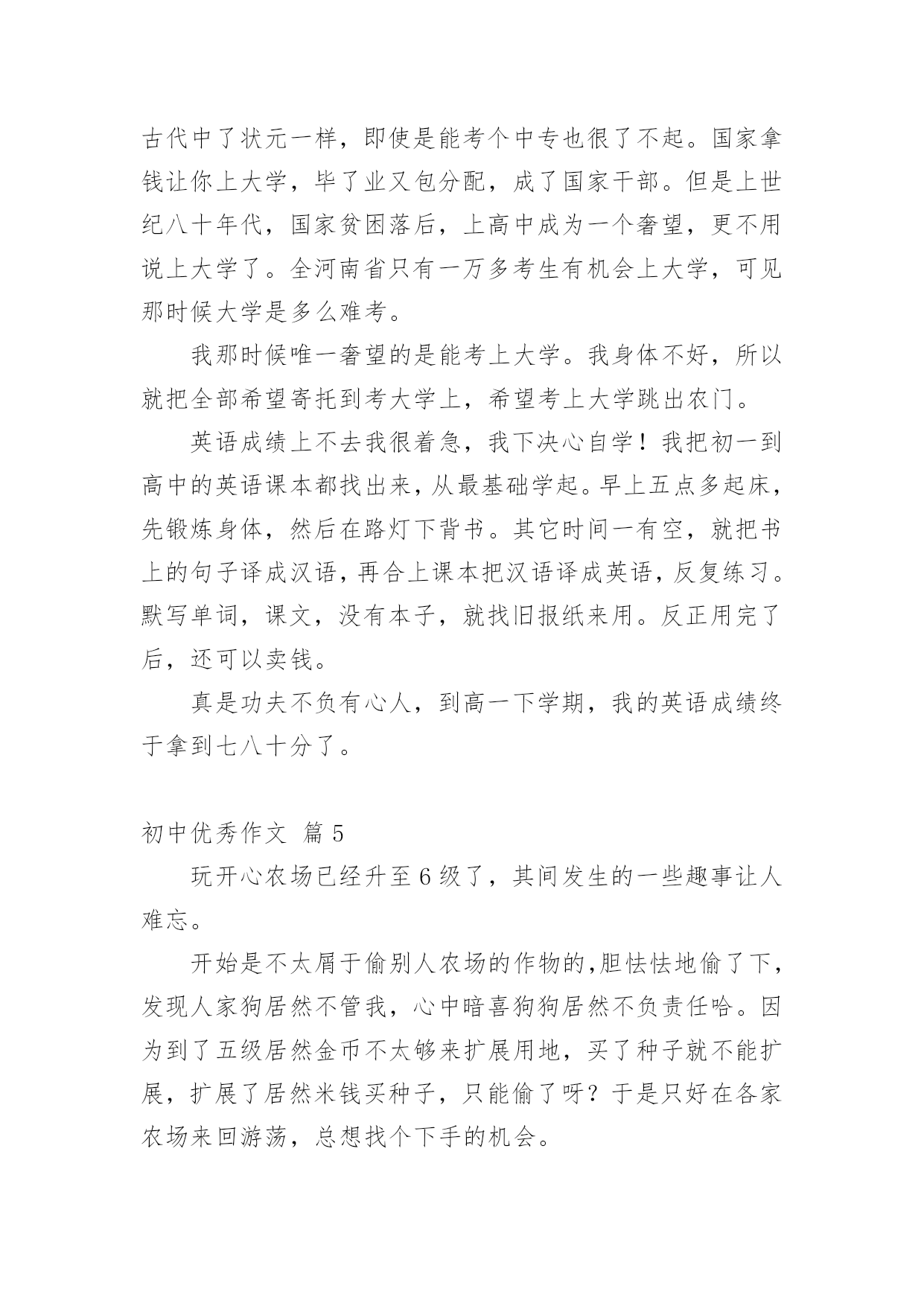 古代中了状元一样，即使是能考个中专也很了不起。国家拿钱让你上大学，毕了业又包分配，成了国家干部。但是上世纪八十年代，国家贫困落后，上高中成为一个奢望，更不用说上大学了。全河南省只有一万多考生有机会上大学，可见那时候大学是多么难考。

我那时候唯一奢望的是能考上大学。我身体不好，所以就把全部希望寄托到考大学上，希望考上大学跳出农门。

英语成绩上不去我很着急，我下决心自学！我把初一到高中的英语课本都找出来，从最基础学起。早上五点多起床，先锻炼身体，然后在路灯下背书。其它时间一有空，就把书上的句子译成汉语，再合上课本把汉语译成英语，反复练习。默写单词，课文，没有本子，就找旧报纸来用。反正用完了后，还可以卖钱。

真是功夫不负有心人，到高一下学期，我的英语成绩终于拿到七八十分了。

初中优秀作文 篇 5

玩开心农场已经升至 6 级了，其间发生的一些趣事让人难忘。

开始是不太屑于偷别人农场的作物的,胆怯怯地偷了下，发现人家狗居然不管我，心中暗喜狗狗居然不负责任哈。因为到了五级居然金币不太够来扩展用地，买了种子就不能扩展，扩展了居然米钱买种子，只能偷了呀？于是只好在各家农场来回游荡，总想找个下手的机会。